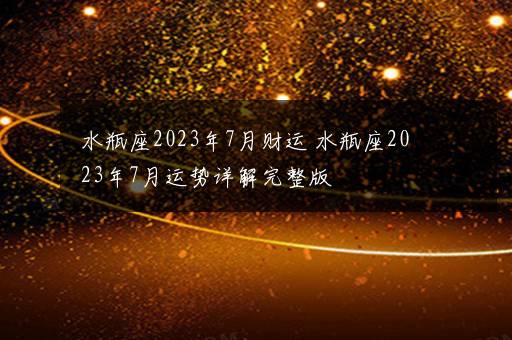 水瓶座2023年7月财运 水瓶座2023年7月运势详解完整版